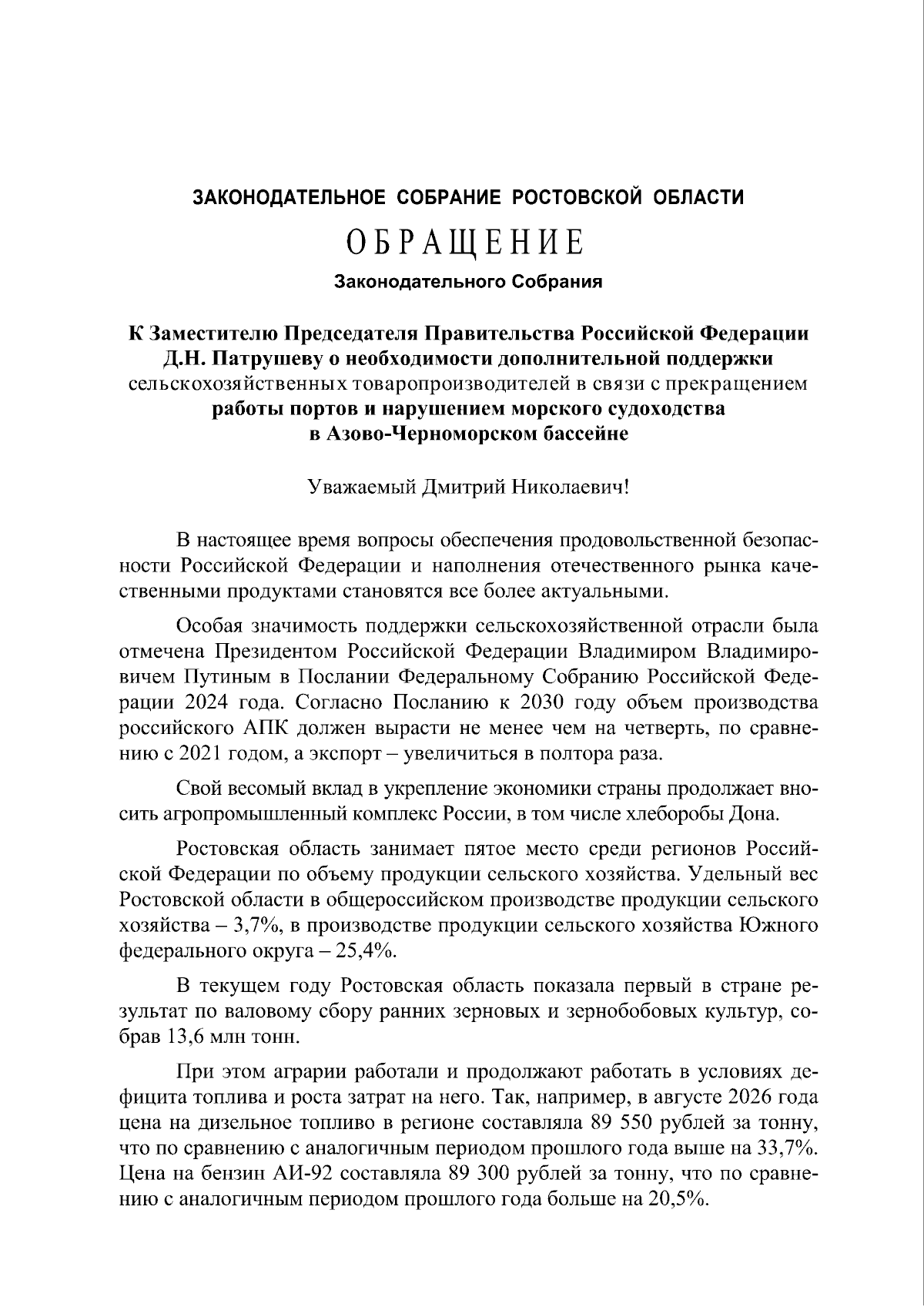 ЗАКОНОДАТЕЛЬНОЕ СОБРАНИЕ РОСТОВСКОЙ ОБЛАСТИ

ОБРАЩЕНИЕ

Законодательного Собрания

К Заместителю Председателя Правительства Российской Федерации Д.Н. Патрушеву о необходимости дополнительной поддержки сельскохозяйственных товаропроизводителей в связи с прекращением работы портов и нарушением морского судоходства в Азово-Черноморском бассейне

Уважаемый Дмитрий Николаевич!

В настоящее время вопросы обеспечения продовольственной безопасности Российской Федерации и наполнения отечественного рынка качественными продуктами становятся все более актуальными.

Особая значимость поддержки сельскохозяйственной отрасли была отмечена Президентом Российской Федерации Владимиром Владимировичем Путиным в Послании Федеральному Собранию Российской Федерации 2024 года. Согласно Посланию к 2030 году объем производства российского АПК должен вырасти не менее чем на четверть, по сравнению с 2021 годом, а экспорт – увеличиться в полтора раза.

Свой весомый вклад в укрепление экономики страны продолжает вносить агропромышленный комплекс России, в том числе хлеборобы Дона.

Ростовская область занимает пятое место среди регионов Российской Федерации по объему продукции сельского хозяйства. Удельный вес Ростовской области в общероссийском производстве продукции сельского хозяйства – 3,7%, в производстве продукции сельского хозяйства Южного федерального округа – 25,4%.

В текущем году Ростовская область показала первый в стране результат по валовому сбору ранних зерновых и зернобобовых культур, собрав 13,6 млн тонн.

При этом аграрии работали и продолжают работать в условиях дефицита топлива и роста затрат на него. Так, например, в августе 2026 года цена на дизельное топливо в регионе составляла 89 550 рублей за тонну, что по сравнению с аналогичным периодом прошлого года выше на 33,7%. Цена на бензин АИ-92 составляла 89 300 рублей за тонну, что по сравнению с аналогичным периодом прошлого года больше на 20,5%.